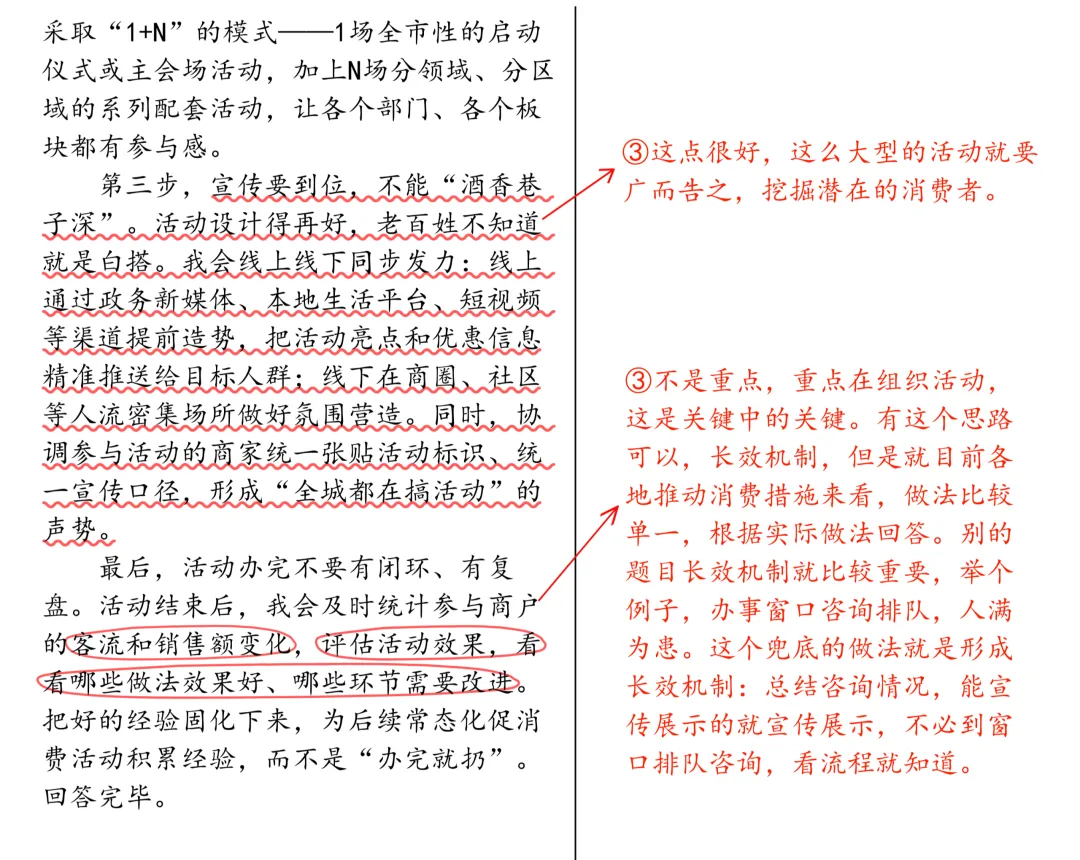 采取“1+N”的模式——1场全市性的启动仪式或主会场活动，加上N场分领域、分区域的系列配套活动，让各个部门、各个板块都有参与感。

第三步，宣传要到位，不能“酒香巷子深”。活动设计得再好，老百姓不知道就是白搭。我会线上线下同步发力：线上通过政务新媒体、本地生活平台、短视频等渠道提前造势，把活动亮点和优惠信息精准推送给目标人群；线下在商圈、社区等人流密集场所做好氛围营造。同时，协调参与活动的商家统一张贴活动标识、统一宣传口径，形成“全城都在搞活动”的声势。

最后，活动办完不要有闭环、有复盘。活动结束后，我会及时统计参与商户的客流和销售额变化，评估活动效果，看看哪些做法效果好、哪些环节需要改进。把好的经验固化下来，为后续常态化促消费活动积累经验，而不是“办完就扔”。回答完毕。

③这点很好，这么大型的活动就要广而告之，挖掘潜在的消费者。

③不是重点，重点在组织活动，这是关键中的关键。有这个思路可以，长效机制，但是就目前各地推动消费措施来看，做法比较单一，根据实际做法回答。别的题目长效机制就比较重要，举个例子，办事窗口咨询排队，人满为患。这个兜底的做法就是形成长效机制：总结咨询情况，能宣传展示的就宣传展示，不必到窗口排队咨询，看流程就知道。